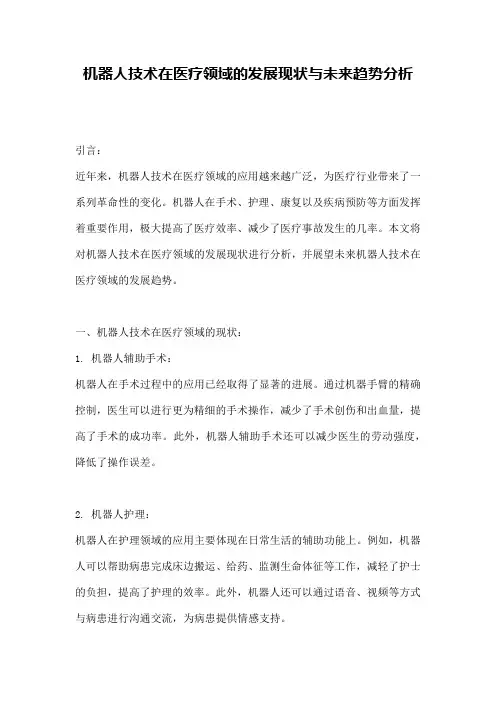 机器人技术在医疗领域的发展现状与未来趋势分析

引言：

近年来，机器人技术在医疗领域的应用越来越广泛，为医疗行业带来了一系列革命性的变化。机器人在手术、护理、康复以及疾病预防等方面发挥着重要作用，极大提高了医疗效率、减少了医疗事故发生的几率。本文将对机器人技术在医疗领域的发展现状进行分析，并展望未来机器人技术在医疗领域的发展趋势。

一、机器人技术在医疗领域的现状：

1. 机器人辅助手术：

机器人在手术过程中的应用已经取得了显著的进展。通过机器手臂的精确控制，医生可以进行更为精细的手术操作，减少了手术创伤和出血量，提高了手术的成功率。此外，机器人辅助手术还可以减少医生的劳动强度，降低了操作误差。

2. 机器人护理：

机器人在护理领域的应用主要体现在日常生活的辅助功能上。例如，机器人可以帮助病患完成床边搬运、给药、监测生命体征等工作，减轻了护士的负担，提高了护理的效率。此外，机器人还可以通过语音、视频等方式与病患进行沟通交流，为病患提供情感支持。